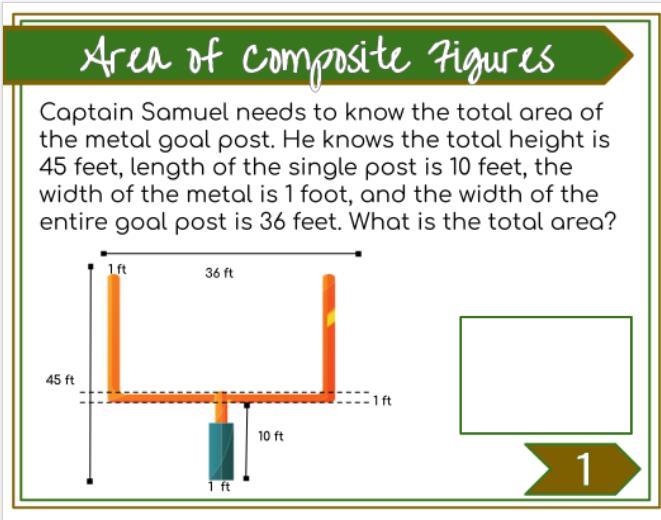 Area of Composite Figures

Captain Samuel needs to know the total area of the metal goal post. He knows the total height is 45 feet, length of the single post is 10 feet, the width of the metal is 1 foot, and the width of the entire goal post is 36 feet. What is the total area?

1 ft
36 ft
45 ft
1 ft
10 ft
1 ft

1